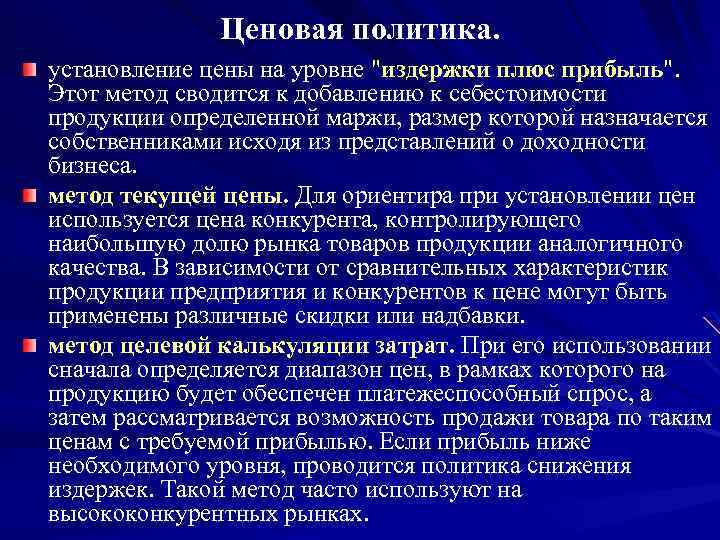 Ценовая политика.

установление цены на уровне "издержки плюс прибыль". Этот метод сводится к добавлению к себестоимости продукции определенной маржи, размер которой назначается собственниками исходя из представлений о доходности бизнеса.

метод текущей цены. Для ориентира при установлении цен используется цена конкурента, контролирующего наибольшую долю рынка товаров продукции аналогичного качества. В зависимости от сравнительных характеристик продукции предприятия и конкурентов к цене могут быть применены различные скидки или надбавки.

метод целевой калькуляции затрат. При его использовании сначала определяется диапазон цен, в рамках которого на продукцию будет обеспечен платежеспособный спрос, а затем рассматривается возможность продажи товара по таким ценам с требуемой прибылью. Если прибыль ниже необходимого уровня, проводится политика снижения издержек. Такой метод часто используют на высококонкурентных рынках.